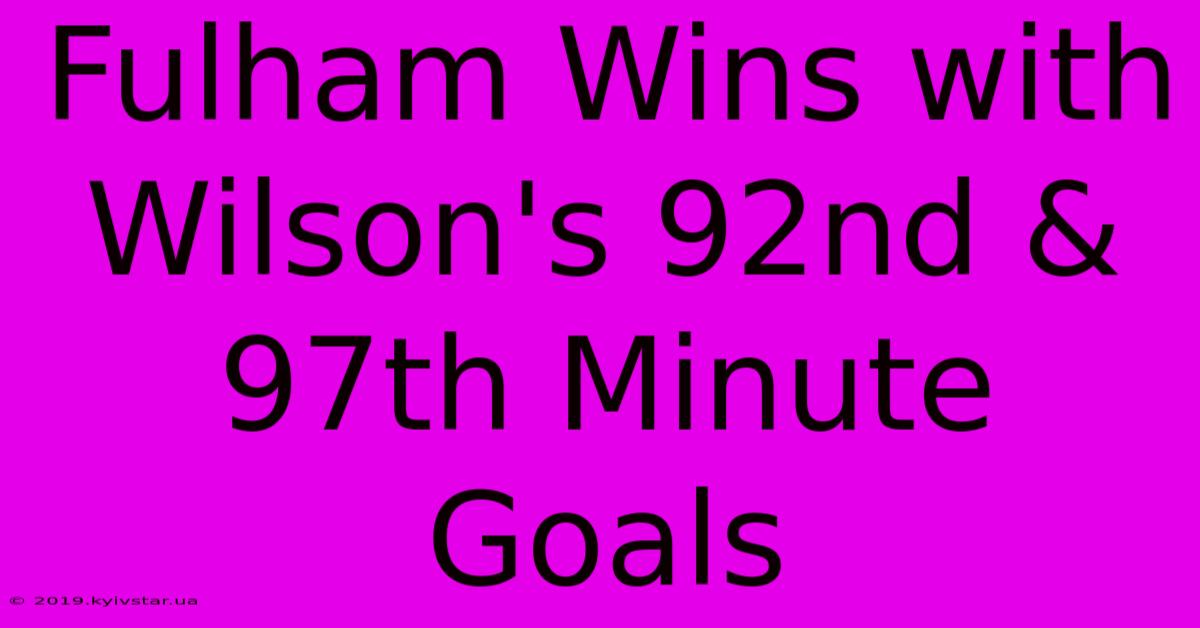 Fulham Wins with Wilson's 92nd & 97th Minute Goals

© 2019.kyivstar.ua